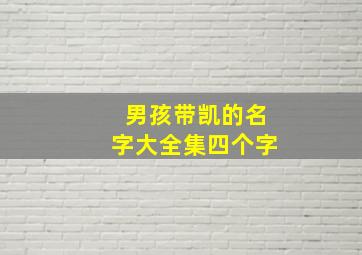 男孩带凯的名字大全集四个字